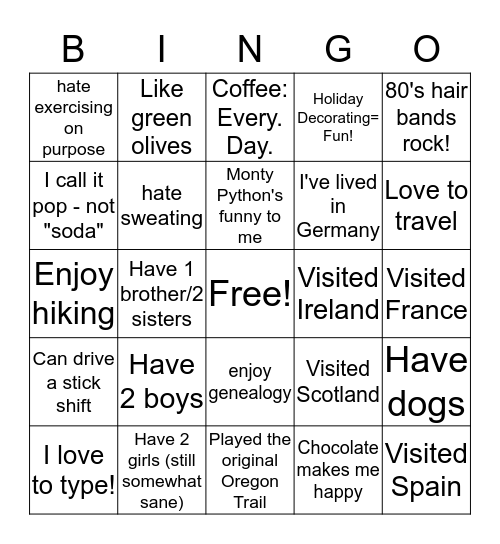 | B | I | N | G | O |
|---|---|---|---|---|
| hate exercising on purpose | Like green olives | Coffee: Every. Day. | Holiday Decorating= Fun! | 80's hair bands rock! |
| I call it pop - not "soda" | hate sweating | Monty Python's funny to me | I've lived in Germany | Love to travel |
| Enjoy hiking | Have 1 brother/2 sisters | Free! | Visited Ireland | Visited France |
| Can drive a stick shift | Have 2 boys | enjoy genealogy | Visited Scotland | Have dogs |
| I love to type! | Have 2 girls (still somewhat sane) | Played the original Oregon Trail | Chocolate makes me happy | Visited Spain |